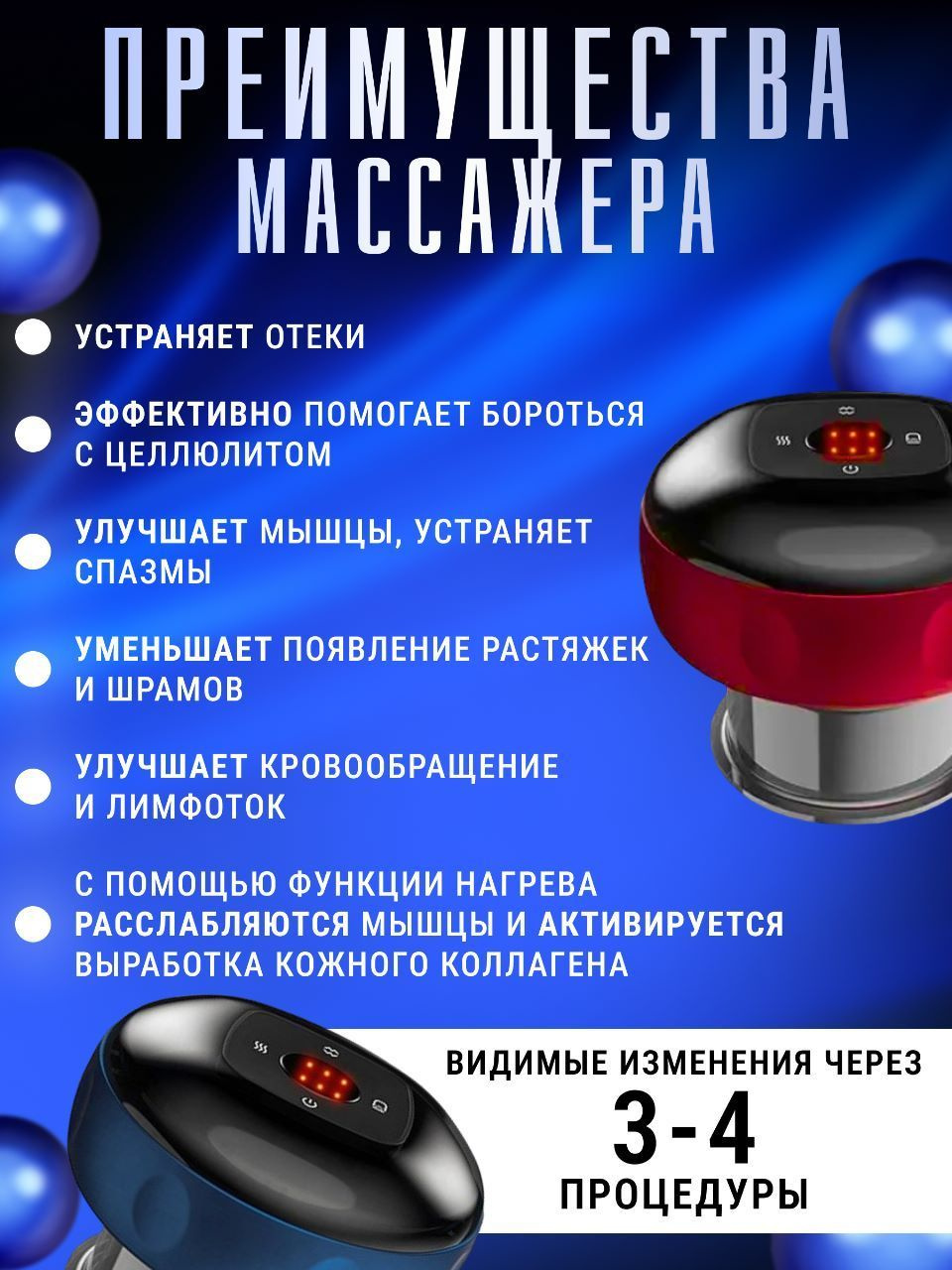 ПРЕИМУЩЕСТВА МАССАЖЕРА

• УСТРАНЯЕТ ОТЕКИ

• ЭФФЕКТИВНО ПОМОГАЕТ БОРОТЬСЯ С ЦЕЛЛЮЛИТОМ

• УЛУЧШАЕТ МЫШЦЫ, УСТРАНЯЕТ СПАЗМЫ

• УМЕНЬШАЕТ ПОЯВЛЕНИЕ РАСТЯЖЕК И ШРАМОВ

• УЛУЧШАЕТ КРОВООБРАЩЕНИЕ И ЛИМФОТОК

• С ПОМОЩЬЮ ФУНКЦИИ НАГРЕВА РАССЛАБЛЯЮТСЯ МЫШЦЫ И АКТИВИРУЕТСЯ ВЫРАБОТКА КОЖНОГО КОЛЛАГЕНА

ВИДИМЫЕ ИЗМЕНЕНИЯ ЧЕРЕЗ
3-4
ПРОЦЕДУРЫ